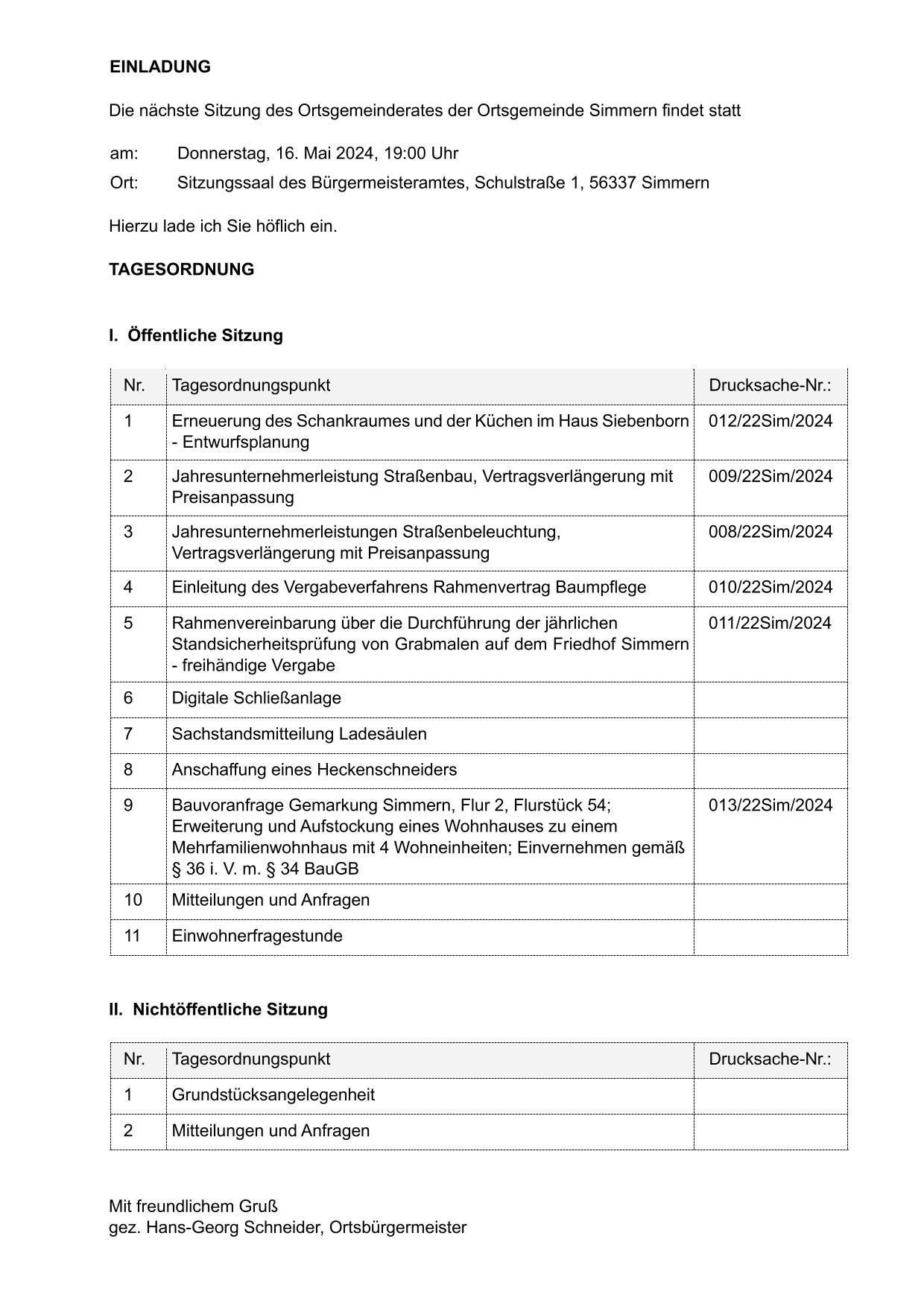 EINLADUNG

Die nächste Sitzung des Ortsgemeinderates der Ortsgemeinde Simmern findet statt

am: Donnerstag, 16. Mai 2024, 19:00 Uhr
Ort: Sitzungssaal des Bürgermeisteramtes, Schulstraße 1, 56337 Simmern

Hierzu lade ich Sie höflich ein.

TAGESORDNUNG

I. Öffentliche Sitzung

| Nr. | Tagesordnungspunkt | Drucksache-Nr.: |
|---|---|---|
| 1 | Erneuerung des Schankraumes und der Küchen im Haus Siebenborn - Entwurfsplanung | 012/22Sim/2024 |
| 2 | Jahresunternehmerleistung Straßenbau, Vertragsverlängerung mit Preisanpassung | 009/22Sim/2024 |
| 3 | Jahresunternehmerleistungen Straßenbeleuchtung, Vertragsverlängerung mit Preisanpassung | 008/22Sim/2024 |
| 4 | Einleitung des Vergabeverfahrens Rahmenvertrag Baumpflege | 010/22Sim/2024 |
| 5 | Rahmenvereinbarung über die Durchführung der jährlichen Standsicherheitsprüfung von Grabmalen auf dem Friedhof Simmern - freihändige Vergabe | 011/22Sim/2024 |
| 6 | Digitale Schließanlage | |
| 7 | Sachstandsmitteilung Ladesäulen | |
| 8 | Anschaffung eines Heckenschneiders | |
| 9 | Bauvoranfrage Gemarkung Simmern, Flur 2, Flurstück 54; Erweiterung und Aufstockung eines Wohnhauses zu einem Mehrfamilienwohnhaus mit 4 Wohneinheiten; Einvernehmen gemäß § 36 i. V. m. § 34 BauGB | 013/22Sim/2024 |
| 10 | Mitteilungen und Anfragen | |
| 11 | Einwohnerfragestunde | |

II. Nichtöffentliche Sitzung

| Nr. | Tagesordnungspunkt | Drucksache-Nr.: |
|---|---|---|
| 1 | Grundstücksangelegenheit | |
| 2 | Mitteilungen und Anfragen | |

Mit freundlichem Gruß
gez. Hans-Georg Schneider, Ortsbürgermeister